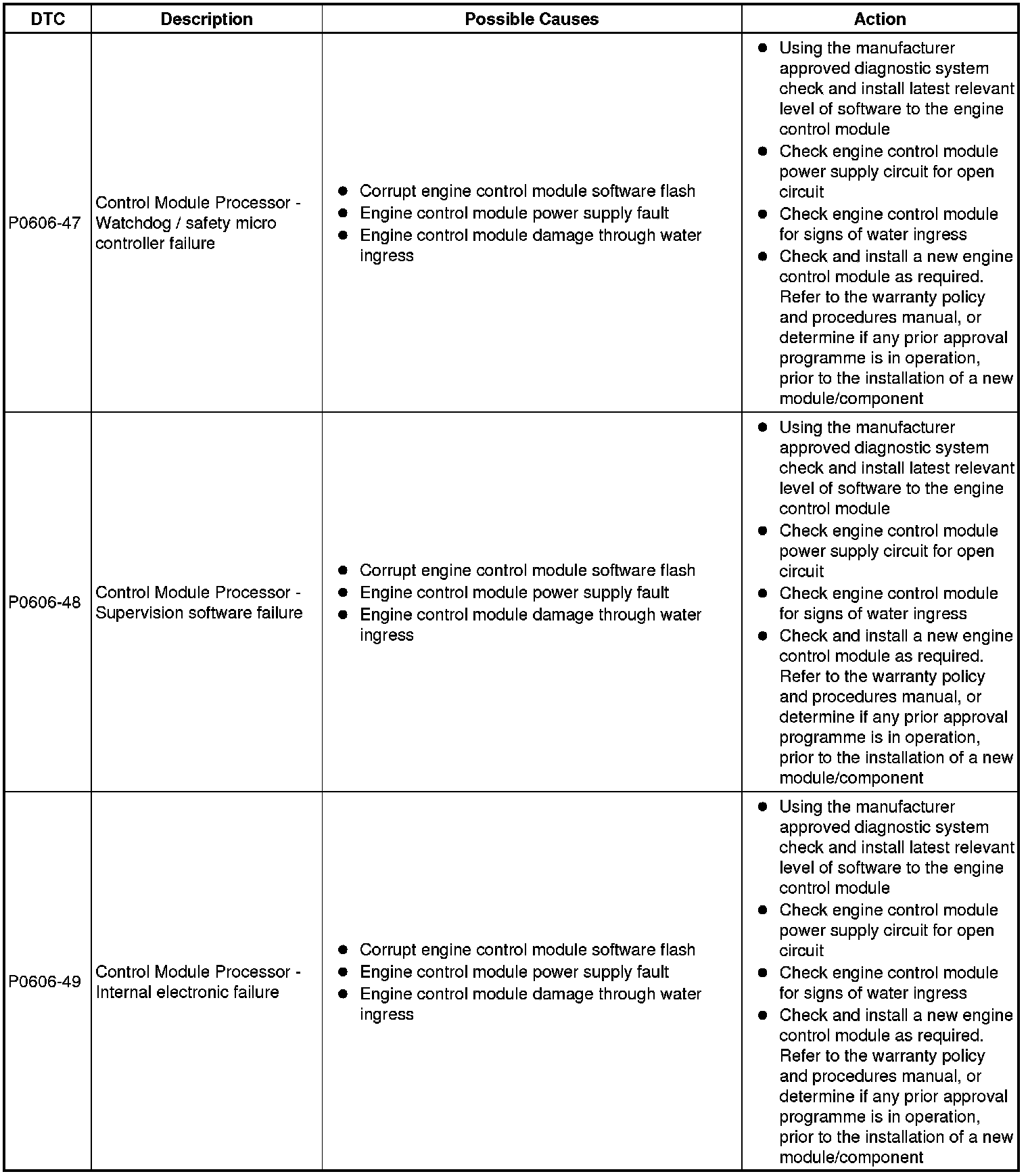 | DTC | Description | Possible Causes | Action |
|---|---|---|---|
| P0606-47 | Control Module Processor - Watchdog / safety micro controller failure | ● Corrupt engine control module software flash ● Engine control module power supply fault ● Engine control module damage through water ingress | ● Using the manufacturer approved diagnostic system check and install latest relevant level of software to the engine control module ● Check engine control module power supply circuit for open circuit ● Check engine control module for signs of water ingress ● Check and install a new engine control module as required. Refer to the warranty policy and procedures manual, or determine if any prior approval programme is in operation, prior to the installation of a new module/component |
| P0606-48 | Control Module Processor - Supervision software failure | ● Corrupt engine control module software flash ● Engine control module power supply fault ● Engine control module damage through water ingress | ● Using the manufacturer approved diagnostic system check and install latest relevant level of software to the engine control module ● Check engine control module power supply circuit for open circuit ● Check engine control module for signs of water ingress ● Check and install a new engine control module as required. Refer to the warranty policy and procedures manual, or determine if any prior approval programme is in operation, prior to the installation of a new module/component |
| P0606-49 | Control Module Processor - Internal electronic failure | ● Corrupt engine control module software flash ● Engine control module power supply fault ● Engine control module damage through water ingress | ● Using the manufacturer approved diagnostic system check and install latest relevant level of software to the engine control module ● Check engine control module power supply circuit for open circuit ● Check engine control module for signs of water ingress ● Check and install a new engine control module as required. Refer to the warranty policy and procedures manual, or determine if any prior approval programme is in operation, prior to the installation of a new module/component |